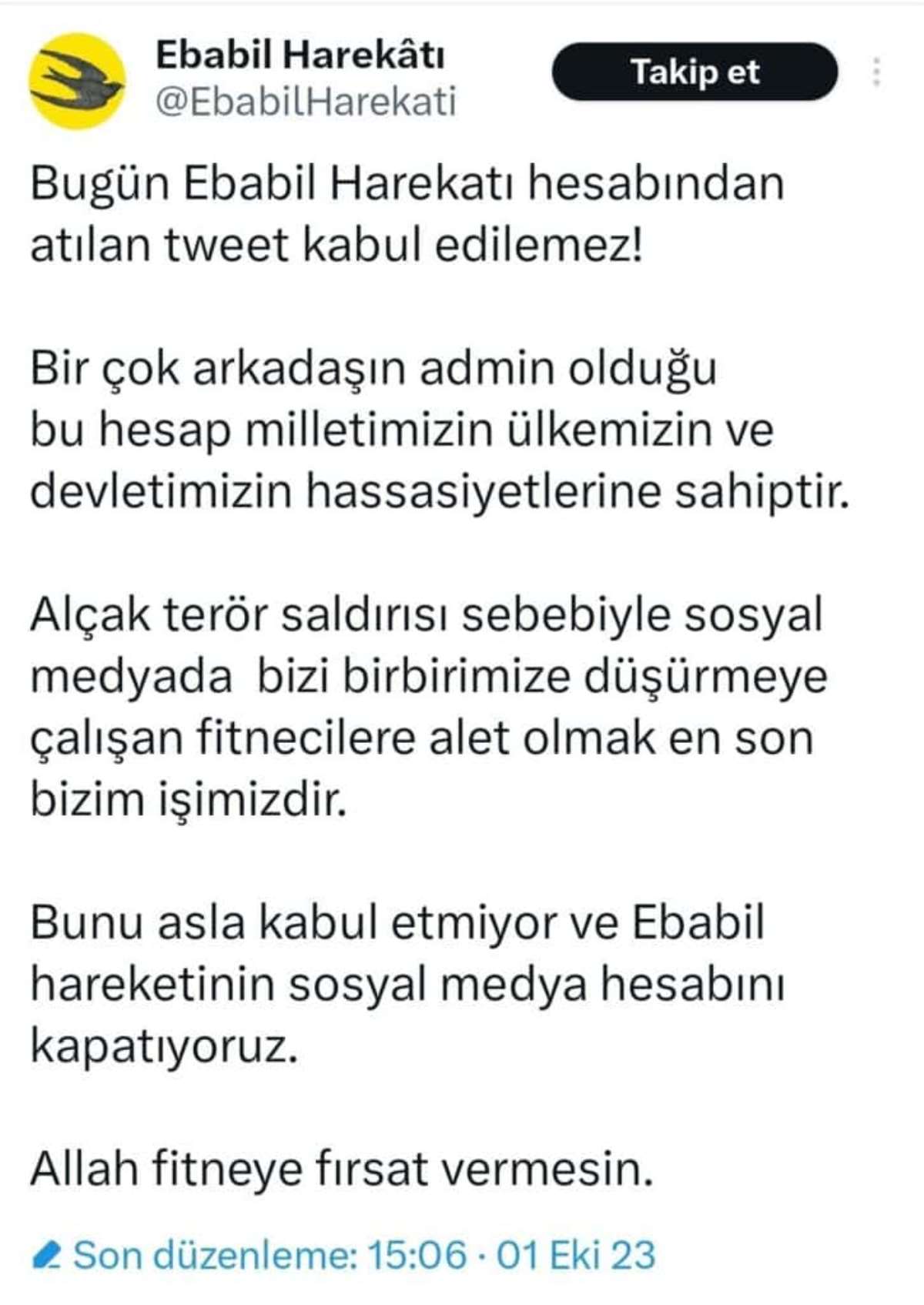 Ebabil Harekâtı
@EbabilHarekati

Takip et

Bugün Ebabil Harekatı hesabından atılan tweet kabul edilemez!

Bir çok arkadaşın admin olduğu bu hesap milletimizin ülkemizin ve devletimizin hassasiyetlerine sahiptir.

Alçak terör saldırısı sebebiyle sosyal medyada bizi birbirimize düşürmeye çalışan fitnecilere alet olmak en son bizim işimizdir.

Bunu asla kabul etmiyor ve Ebabil hareketinin sosyal medya hesabını kapatıyoruz.

Allah fitneye fırsat vermesin.

Son düzenleme: 15:06 · 01 Eki 23